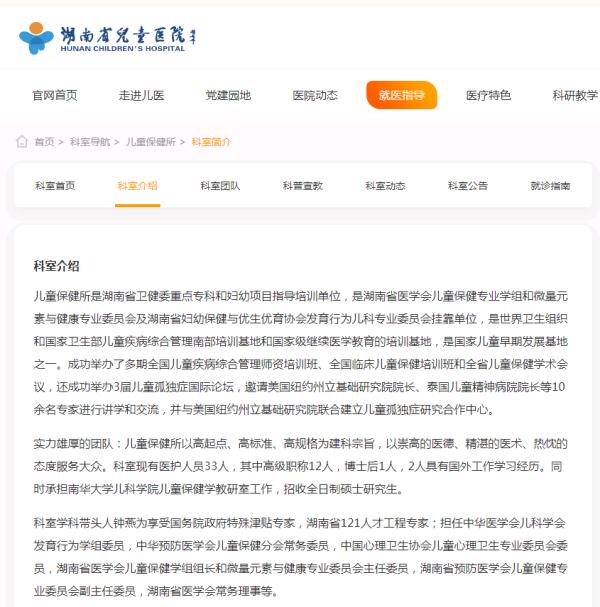 湖南省儿童医院
HUNAN CHILDREN'S HOSPITAL

官网首页 走进儿医 党建园地 医院动态 就医指导 医疗特色 科研教学

首页 > 科室导航 > 儿童保健所 > 科室简介

科室首页 科室介绍 科室团队 科普宣教 科室动态 科室公告 就诊指南

科室介绍

儿童保健所是湖南省卫健委重点专科和妇幼项目指导培训单位，是湖南省医学会儿童保健专业学组和微量元素与健康专业委员会及湖南省妇幼保健与优生优育协会发育行为儿科专业委员会挂靠单位，是世界卫生组织和国家卫生部儿童疾病综合管理南部培训基地和国家级继续医学教育的培训基地，是国家儿童早期发展基地之一。成功举办了多期全国儿童疾病综合管理师资培训班、全国临床儿童保健培训班和全省儿童保健学术会议，还成功举办3届儿童孤独症国际论坛，邀请美国纽约州立基础研究院院长、泰国儿童精神病院院长等10余名专家进行讲学和交流，并与美国纽约州立基础研究院联合建立儿童孤独症研究合作中心。

实力雄厚的团队：儿童保健所以高起点、高标准、高规格为建科宗旨，以崇高的医德、精湛的医术、热忱的态度服务大众。科室现有医护人员33人，其中高级职称12人，博士后1人，2人具有国外工作学习经历。同时承担南华大学儿科学院儿童保健学教研室工作，招收全日制硕士研究生。

科室学科带头人钟燕为享受国务院政府特殊津贴专家，湖南省121人才工程专家；担任中华医学会儿科学会发育行为学组委员，中华预防医学会儿童保健分会常务委员，中国心理卫生协会儿童心理卫生专业委员会委员，湖南省医学会儿童保健学组组长和微量元素与健康专业委员会主任委员，湖南省预防医学会儿童保健专业委员会副主任委员，湖南省医学会常务理事等。